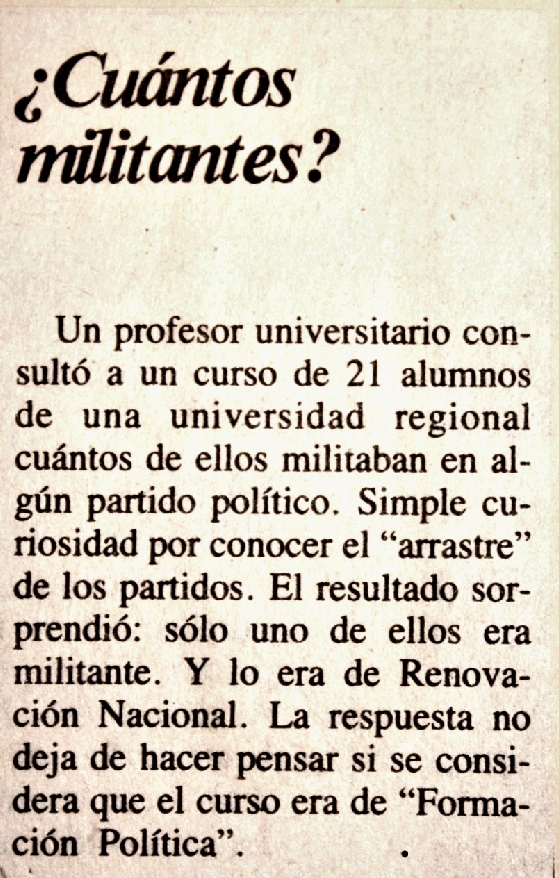 ¿Cuántos militantes?

Un profesor universitario consultó a un curso de 21 alumnos de una universidad regional cuántos de ellos militaban en algún partido político. Simple curiosidad por conocer el “arrastre” de los partidos. El resultado sorprendió: sólo uno de ellos era militante. Y lo era de Renovación Nacional. La respuesta no deja de hacer pensar si se considera que el curso era de “Formación Política”.